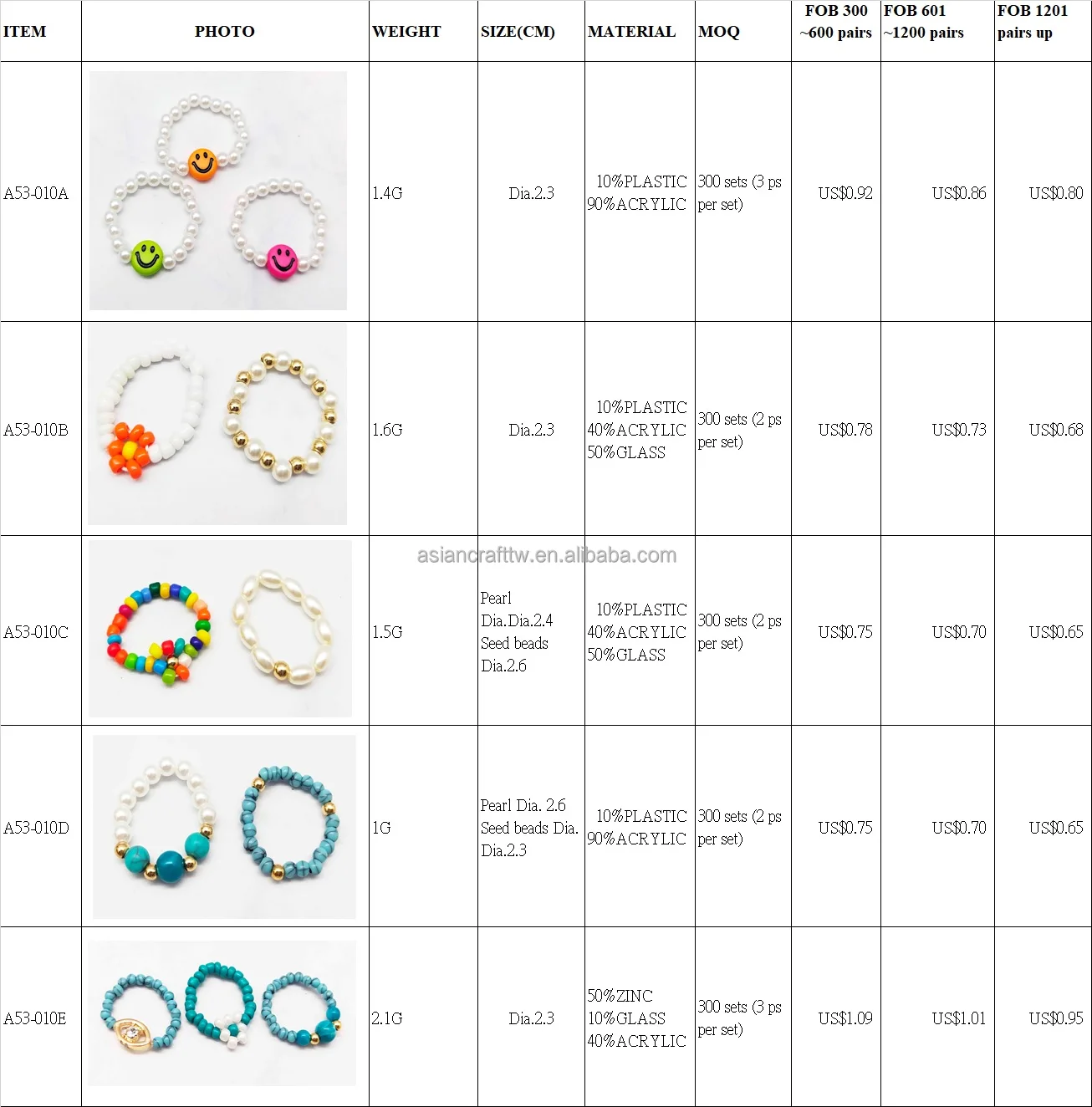 | ITEM | PHOTO | WEIGHT | SIZE(CM) | MATERIAL | MOQ | FOB 300 ~600 pairs | FOB 601 ~1200 pairs | FOB 1201 pairs up |
|---|---|---|---|---|---|---|---|---|
| A53-010A | | 1.4G | Dia.2.3 | 10%PLASTIC 90%ACRYLIC | 300 sets (3 ps per set) | US$0.92 | US$0.86 | US$0.80 |
| A53-010B | | 1.6G | Dia.2.3 | 10%PLASTIC 40%ACRYLIC 50%GLASS | 300 sets (2 ps per set) | US$0.78 | US$0.73 | US$0.68 |
| A53-010C | | 1.5G | Pearl Dia.Dia.2.4 Seed beads Dia.2.6 | 10%PLASTIC 40%ACRYLIC 50%GLASS | 300 sets (2 ps per set) | US$0.75 | US$0.70 | US$0.65 |
| A53-010D | | 1G | Pearl Dia. 2.6 Seed beads Dia. Dia.2.3 | 10%PLASTIC 90%ACRYLIC | 300 sets (2 ps per set) | US$0.75 | US$0.70 | US$0.65 |
| A53-010E | | 2.1G | Dia.2.3 | 50%ZINC 10%GLASS 40%ACRYLIC | 300 sets (3 ps per set) | US$1.09 | US$1.01 | US$0.95 |

asiancrafttw.en.alibaba.com